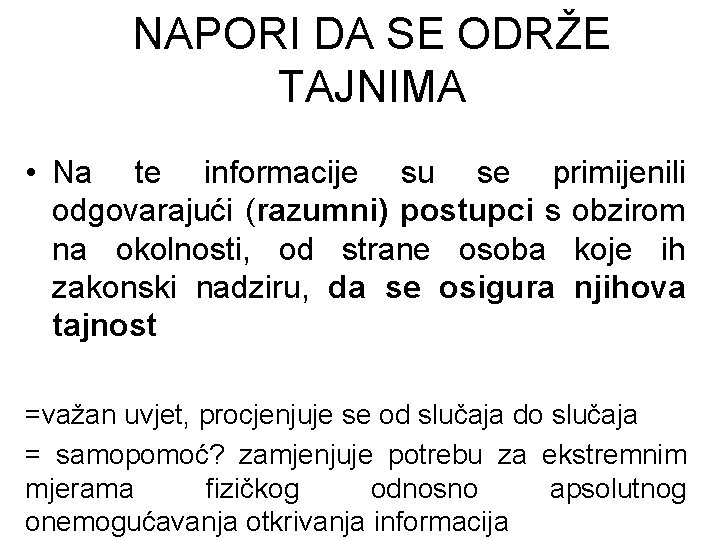 NAPORI DA SE ODRŽE TAJNIMA

• Na te informacije su se primijenili odgovarajući (razumni) postupci s obzirom na okolnosti, od strane osoba koje ih zakonski nadziru, da se osigura njihova tajnost

=važan uvjet, procjenjuje se od slučaja do slučaja

= samopomoć? zamjenjuje potrebu za ekstremnim mjerama fizičkog odnosno apsolutnog onemogućavanja otkrivanja informacija